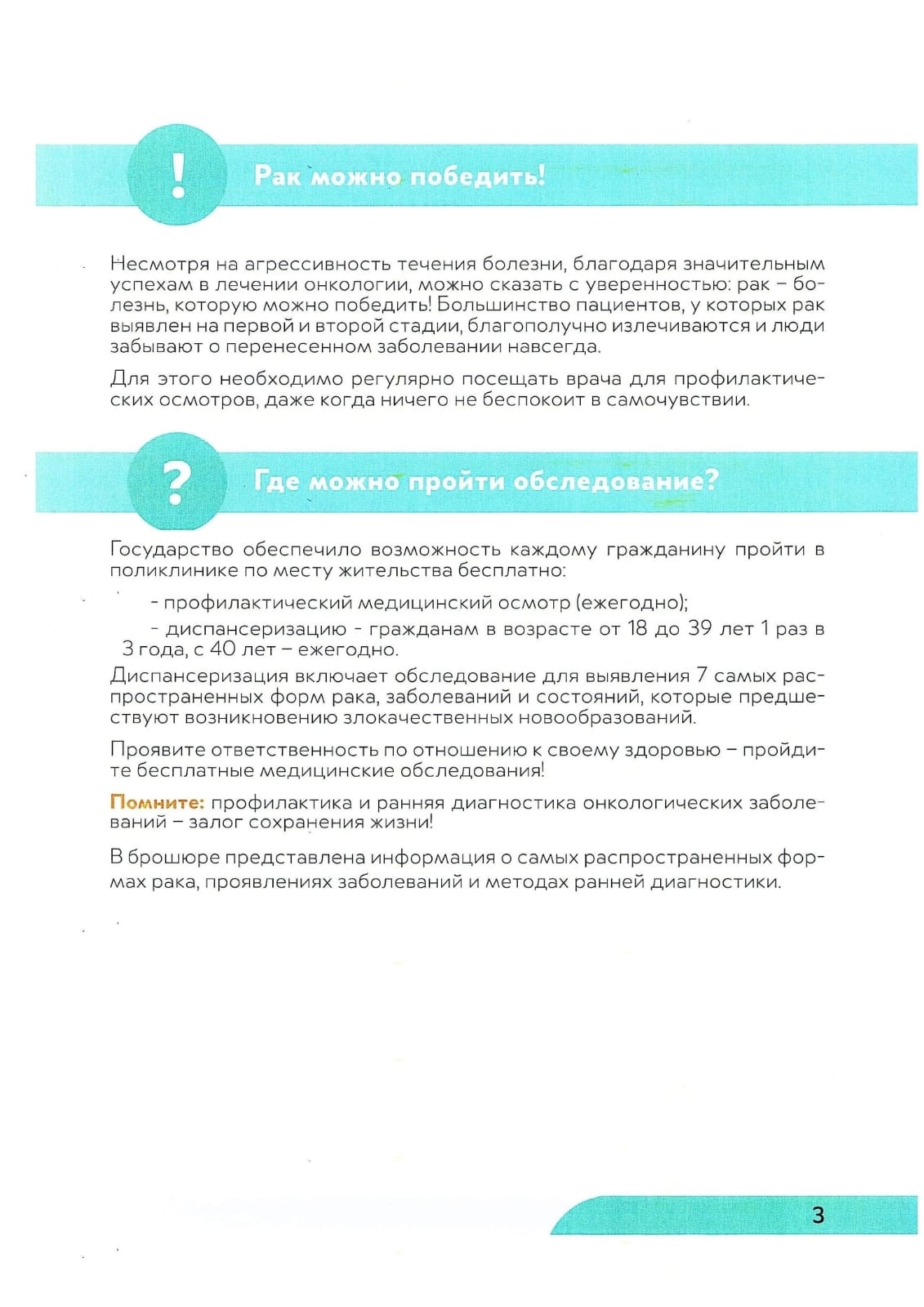 !

Рак можно победить!

Несмотря на агрессивность течения болезни, благодаря значительным успехам в лечении онкологии, можно сказать с уверенностью: рак – болезнь, которую можно победить! Большинство пациентов, у которых рак выявлен на первой и второй стадии, благополучно излечиваются и люди забывают о перенесенном заболевании навсегда.

Для этого необходимо регулярно посещать врача для профилактических осмотров, даже когда ничего не беспокоит в самочувствии.

?

Где можно пройти обследование?

Государство обеспечило возможность каждому гражданину пройти в поликлинике по месту жительства бесплатно:

- профилактический медицинский осмотр (ежегодно);

- диспансеризацию - гражданам в возрасте от 18 до 39 лет 1 раз в 3 года, с 40 лет – ежегодно.

Диспансеризация включает обследование для выявления 7 самых распространенных форм рака, заболеваний и состояний, которые предшествуют возникновению злокачественных новообразований.

Проявите ответственность по отношению к своему здоровью – пройдите бесплатные медицинские обследования!

Помните: профилактика и ранняя диагностика онкологических заболеваний – залог сохранения жизни!

В брошюре представлена информация о самых распространенных формах рака, проявлениях заболеваний и методах ранней диагностики.

3